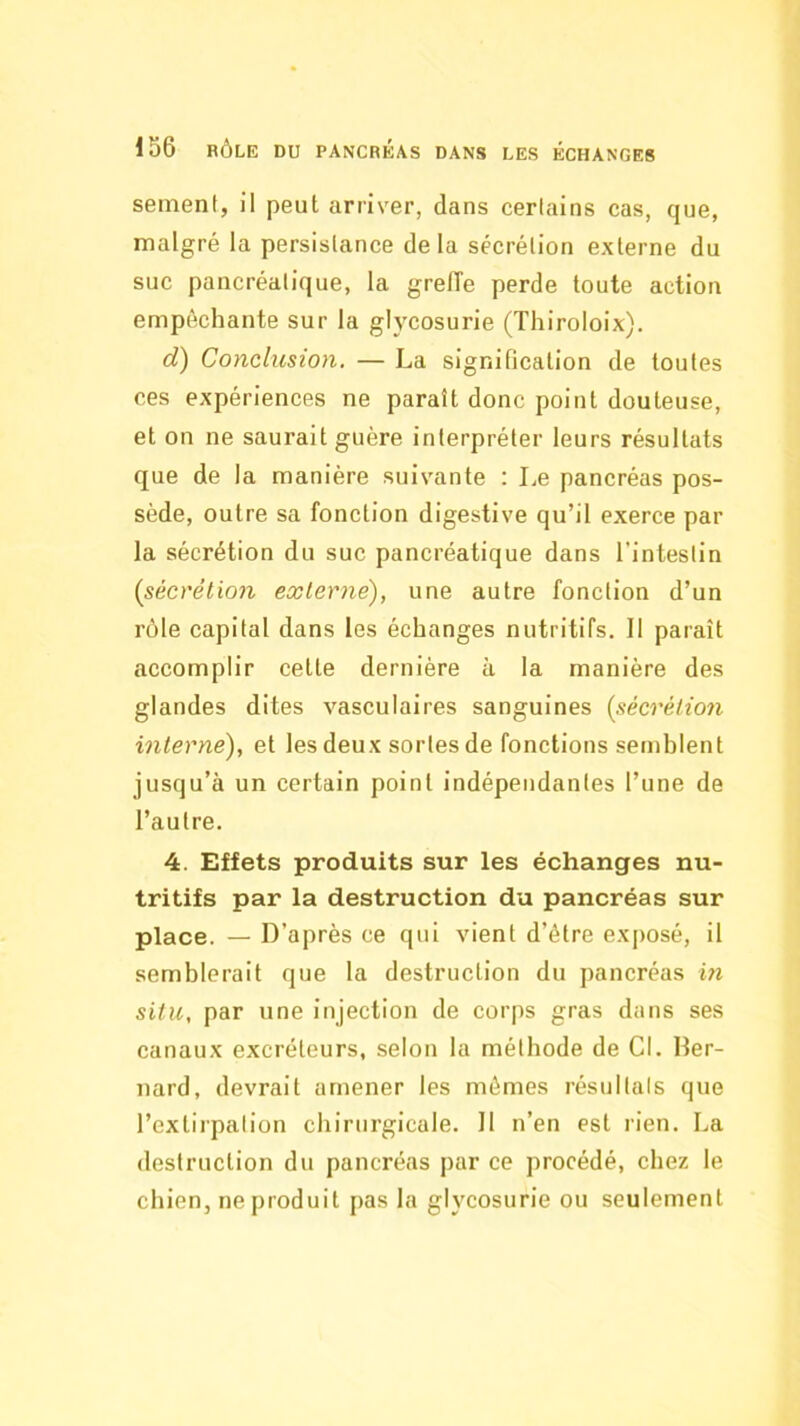 156 RÔLE DU PANCRÉAS DANS LES ÉCHANGES

sement, il peut arriver, dans certains cas, que, malgré la persistance de la sécrétion externe du suc pancréatique, la greffe perde toute action empêchante sur la glycosurie (Thiroloix).

d) Conclusion. — La signification de toutes ces expériences ne paraît donc point douteuse, et on ne saurait guère interpréter leurs résultats que de la manière suivante : Le pancréas possède, outre sa fonction digestive qu'il exerce par la sécrétion du suc pancréatique dans l'intestin (sécrétion externe), une autre fonction d'un rôle capital dans les échanges nutritifs. Il paraît accomplir cette dernière à la manière des glandes dites vasculaires sanguines (sécrétion interne), et les deux sortes de fonctions semblent jusqu'à un certain point indépendantes l'une de l'autre.

4. Effets produits sur les échanges nutritifs par la destruction du pancréas sur place. — D'après ce qui vient d'être exposé, il semblerait que la destruction du pancréas in situ, par une injection de corps gras dans ses canaux excréteurs, selon la méthode de Cl. Bernard, devrait amener les mêmes résultats que l'extirpation chirurgicale. Il n'en est rien. La destruction du pancréas par ce procédé, chez le chien, ne produit pas la glycosurie ou seulement